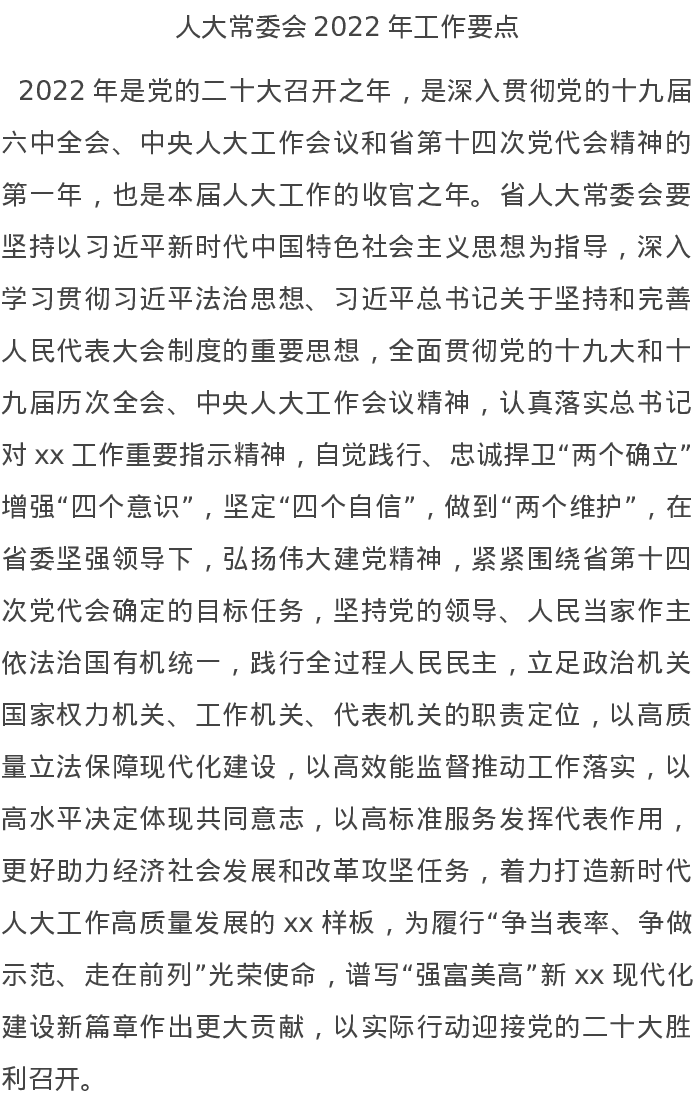 人大常委会 2022 年工作要点

2022 年是党的二十大召开之年，是深入贯彻党的十九届六中全会、中央人大工作会议和省第十四次党代会精神的第一年，也是本届人大工作的收官之年。省人大常委会要坚持以习近平新时代中国特色社会主义思想为指导，深入学习贯彻习近平法治思想、习近平总书记关于坚持和完善人民代表大会制度的重要思想，全面贯彻党的十九大和十九届历次全会、中央人大工作会议精神，认真落实总书记对 xx 工作重要指示精神，自觉践行、忠诚捍卫“两个确立”增强“四个意识”，坚定“四个自信”，做到“两个维护”，在省委坚强领导下，弘扬伟大建党精神，紧紧围绕省第十四次党代会确定的目标任务，坚持党的领导、人民当家作主依法治国有机统一，践行全过程人民民主，立足政治机关国家权力机关、工作机关、代表机关的职责定位，以高质量立法保障现代化建设，以高效能监督推动工作落实，以高水平决定体现共同意志，以高标准服务发挥代表作用，更好助力经济社会发展和改革攻坚任务，着力打造新时代人大工作高质量发展的 xx 样板，为履行“争当表率、争做示范、走在前列”光荣使命，谱写“强富美高”新 xx 现代化建设新篇章作出更大贡献，以实际行动迎接党的二十大胜利召开。